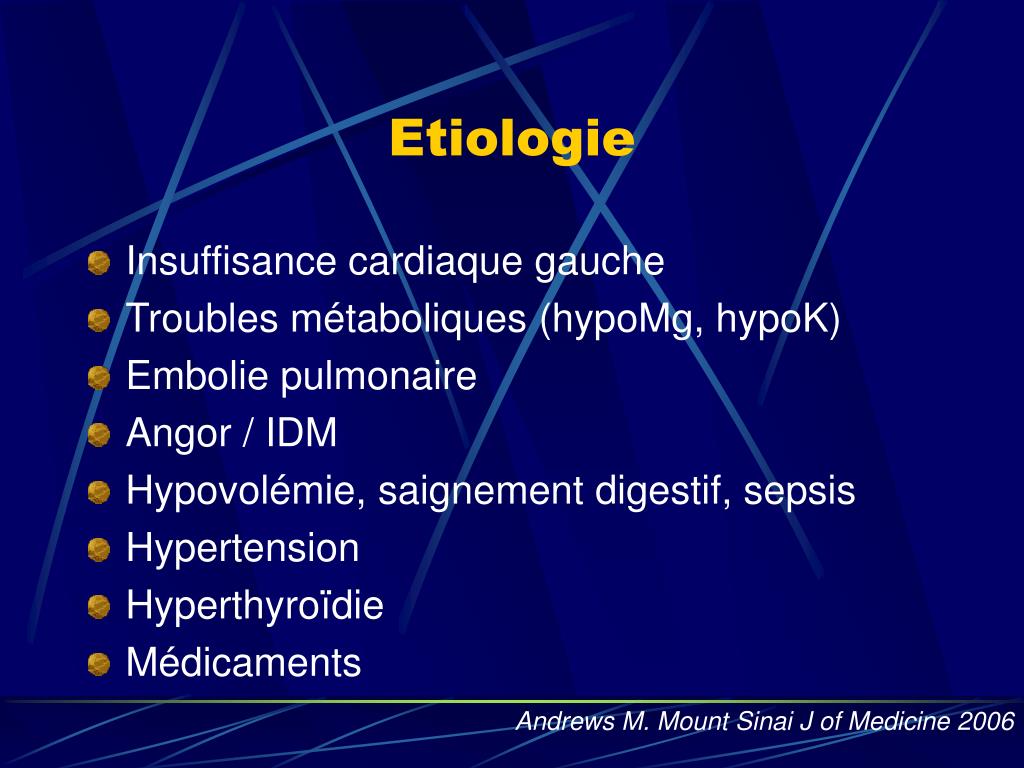 Etiologie

Insuffisance cardiaque gauche
Troubles métaboliques (hypoMg, hypoK)
Embolie pulmonaire
Angor / IDM
Hypovolémie, saignement digestif, sepsis
Hypertension
Hyperthyroïdie
Médicaments

Andrews M. Mount Sinai J of Medicine 2006